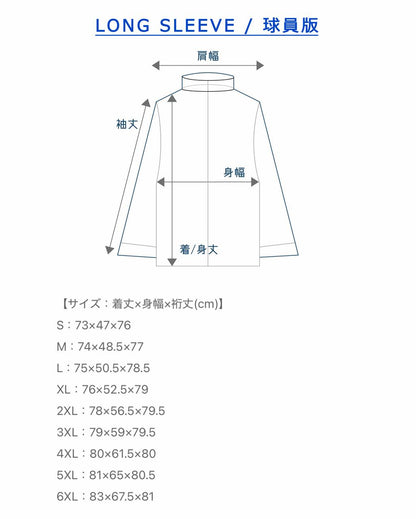 LONG SLEEVE / 球員版

肩幅

袖丈

身幅

着/身丈

【サイズ：着丈×身幅×裄丈(cm)】

S：73×47×76

M：74×48.5×77

L：75×50.5×78.5

XL：76×52.5×79

2XL：78×56.5×79.5

3XL：79×59×79.5

4XL：80×61.5×80

5XL：81×65×80.5

6XL：83×67.5×81